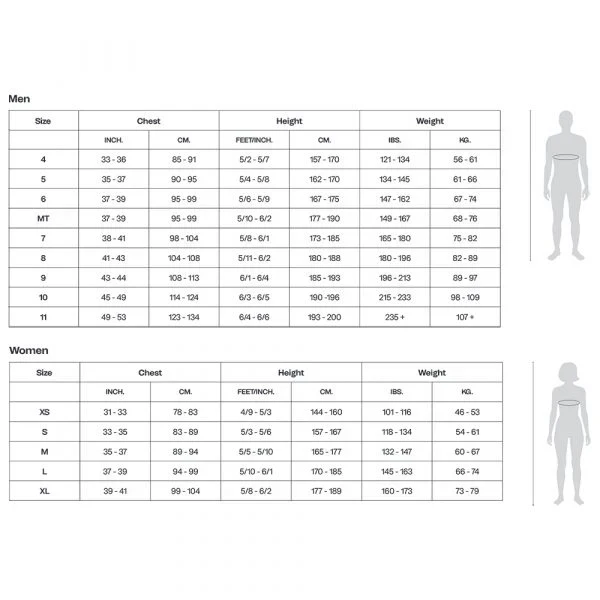 Men

| Size | Chest | | Height | | Weight | |
|---|---|---|---|---|---|---|
| | INCH. | CM. | FEET/INCH. | CM. | IBS. | KG. |
| 4 | 33 - 36 | 85 - 91 | 5/2 - 5/7 | 157 - 170 | 121 - 134 | 56 - 61 |
| 5 | 35 - 37 | 90 - 95 | 5/4 - 5/8 | 162 - 170 | 134 - 145 | 61 - 66 |
| 6 | 37 - 39 | 95 - 99 | 5/6 - 5/9 | 167 - 175 | 147 - 162 | 67 - 74 |
| MT | 37 - 39 | 95 - 99 | 5/10 - 6/2 | 177 - 190 | 149 - 167 | 68 - 76 |
| 7 | 38 - 41 | 98 - 104 | 5/8 - 6/1 | 173 - 185 | 165 - 180 | 75 - 82 |
| 8 | 41 - 43 | 104 - 108 | 5/11 - 6/2 | 180 - 188 | 180 - 196 | 82 - 89 |
| 9 | 43 - 44 | 108 - 113 | 6/1 - 6/4 | 185 - 193 | 196 - 213 | 89 - 97 |
| 10 | 45 - 49 | 114 - 124 | 6/3 - 6/5 | 190 -196 | 215 - 233 | 98 - 109 |
| 11 | 49 - 53 | 123 - 134 | 6/4 - 6/6 | 193 - 200 | 235 + | 107 + |

Women

| Size | Chest | | Height | | Weight | |
|---|---|---|---|---|---|---|
| | INCH. | CM. | FEET/INCH. | CM. | IBS. | KG. |
| XS | 31 - 33 | 78 - 83 | 4/9 - 5/3 | 144 - 160 | 101 - 116 | 46 - 53 |
| S | 33 - 35 | 83 - 89 | 5/3 - 5/6 | 157 - 167 | 118 - 134 | 54 - 61 |
| M | 35 - 37 | 89 - 94 | 5/5 - 5/10 | 165 - 177 | 132 - 147 | 60 - 67 |
| L | 37 - 39 | 94 - 99 | 5/10 - 6/1 | 170 - 185 | 145 - 163 | 66 - 74 |
| XL | 39 - 41 | 99 - 104 | 5/8 - 6/2 | 177 - 189 | 160 - 173 | 73 - 79 |